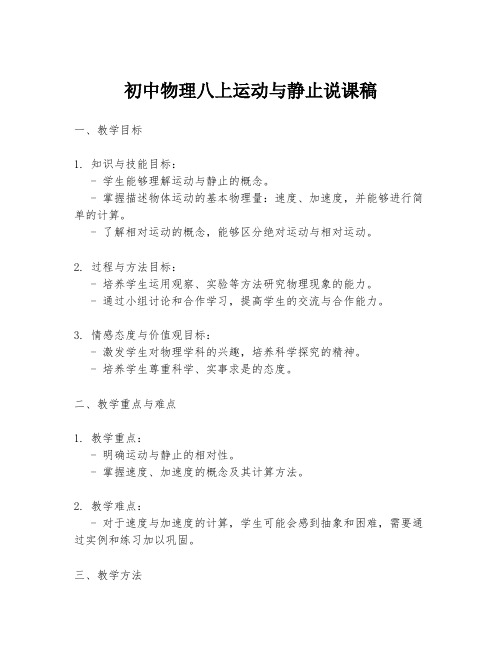 初中物理八上运动与静止说课稿

一、教学目标

1. 知识与技能目标：
- 学生能够理解运动与静止的概念。
- 掌握描述物体运动的基本物理量：速度、加速度，并能够进行简单的计算。
- 了解相对运动的概念，能够区分绝对运动与相对运动。

2. 过程与方法目标：
- 培养学生运用观察、实验等方法研究物理现象的能力。
- 通过小组讨论和合作学习，提高学生的交流与合作能力。

3. 情感态度与价值观目标：
- 激发学生对物理学科的兴趣，培养科学探究的精神。
- 培养学生尊重科学、实事求是的态度。

二、教学重点与难点

1. 教学重点：
- 明确运动与静止的相对性。
- 掌握速度、加速度的概念及其计算方法。

2. 教学难点：
- 对于速度与加速度的计算，学生可能会感到抽象和困难，需要通过实例和练习加以巩固。

三、教学方法